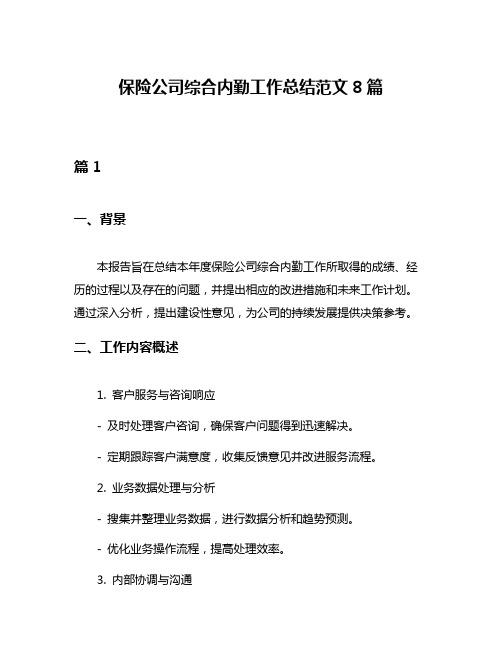 保险公司综合内勤工作总结范文 8 篇

篇 1

一、背景

本报告旨在总结本年度保险公司综合内勤工作所取得的成绩、经历的过程以及存在的问题，并提出相应的改进措施和未来工作计划。通过深入分析，提出建设性意见，为公司的持续发展提供决策参考。

二、工作内容概述

1. 客户服务与咨询响应

- 及时处理客户咨询，确保客户问题得到迅速解决。

- 定期跟踪客户满意度，收集反馈意见并改进服务流程。

2. 业务数据处理与分析

- 搜集并整理业务数据，进行数据分析和趋势预测。

- 优化业务操作流程，提高处理效率。

3. 内部协调与沟通